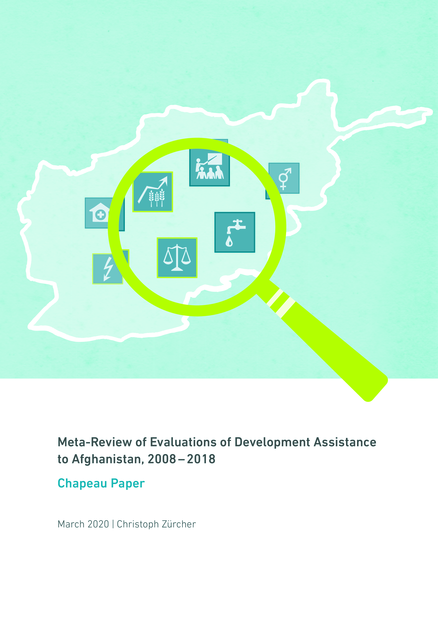 Meta-Review of Evaluations of Development Assistance to Afghanistan, 2008 – 2018

Chapeau Paper

March 2020 | Christoph Zürcher